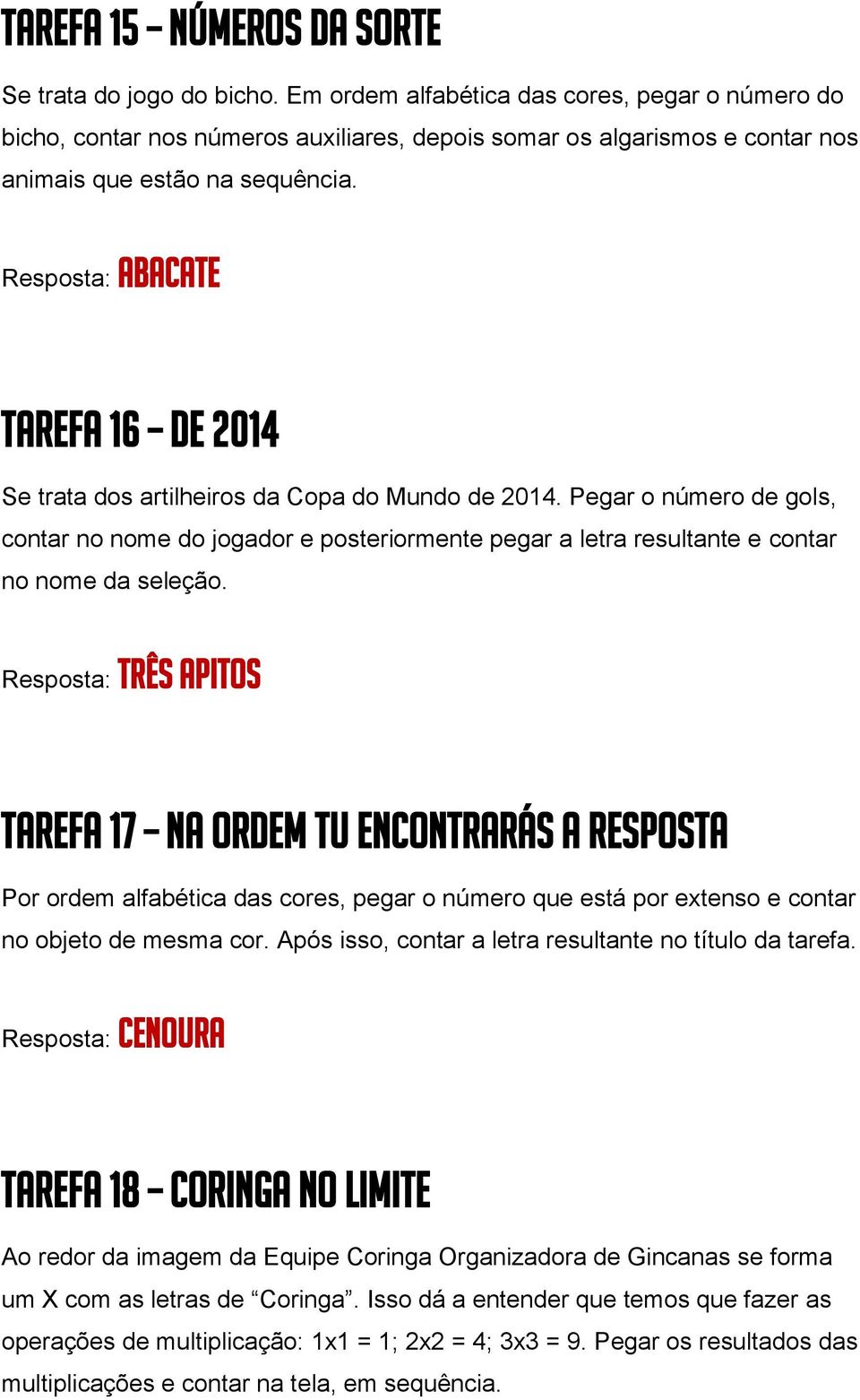 TAREFA 15 – NÚMEROS DA SORTE

Se trata do jogo do bicho. Em ordem alfabética das cores, pegar o número do bicho, contar nos números auxiliares, depois somar os algarismos e contar nos animais que estão na sequência.

Resposta: ABACATE

TAREFA 16 – DE 2014

Se trata dos artilheiros da Copa do Mundo de 2014. Pegar o número de gols, contar no nome do jogador e posteriormente pegar a letra resultante e contar no nome da seleção.

Resposta: TRÊS APITOS

TAREFA 17 – NA ORDEM TU ENCONTRARÁS A RESPOSTA

Por ordem alfabética das cores, pegar o número que está por extenso e contar no objeto de mesma cor. Após isso, contar a letra resultante no título da tarefa.

Resposta: CENOURA

TAREFA 18 – CORINGA NO LIMITE

Ao redor da imagem da Equipe Coringa Organizadora de Gincanas se forma um X com as letras de “Coringa”. Isso dá a entender que temos que fazer as operações de multiplicação: 1x1 = 1; 2x2 = 4; 3x3 = 9. Pegar os resultados das multiplicações e contar na tela, em sequência.